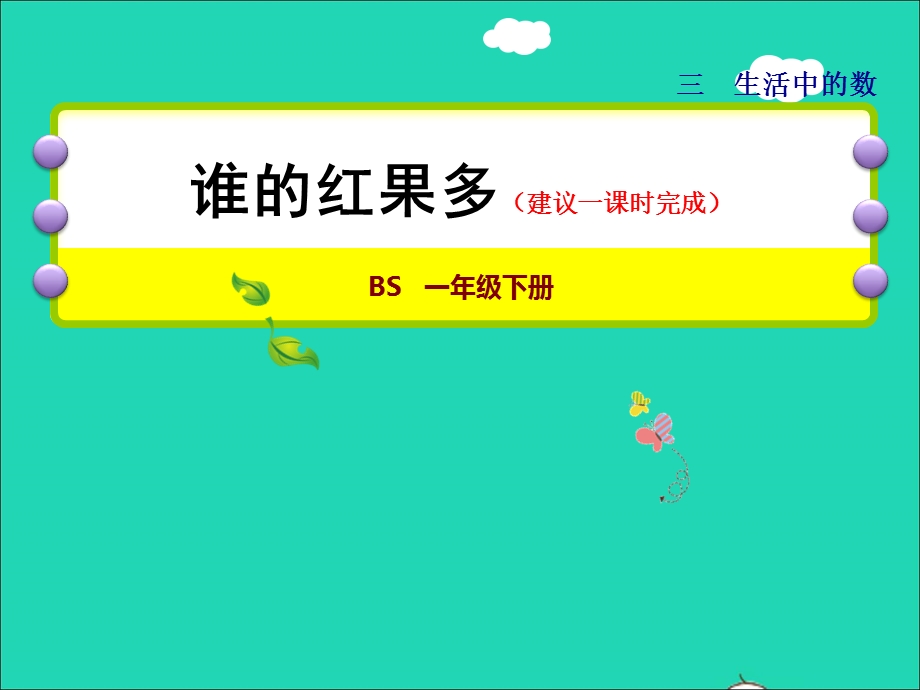 三　生活中的数

谁的红果多（建议一课时完成）

BS　一年级下册